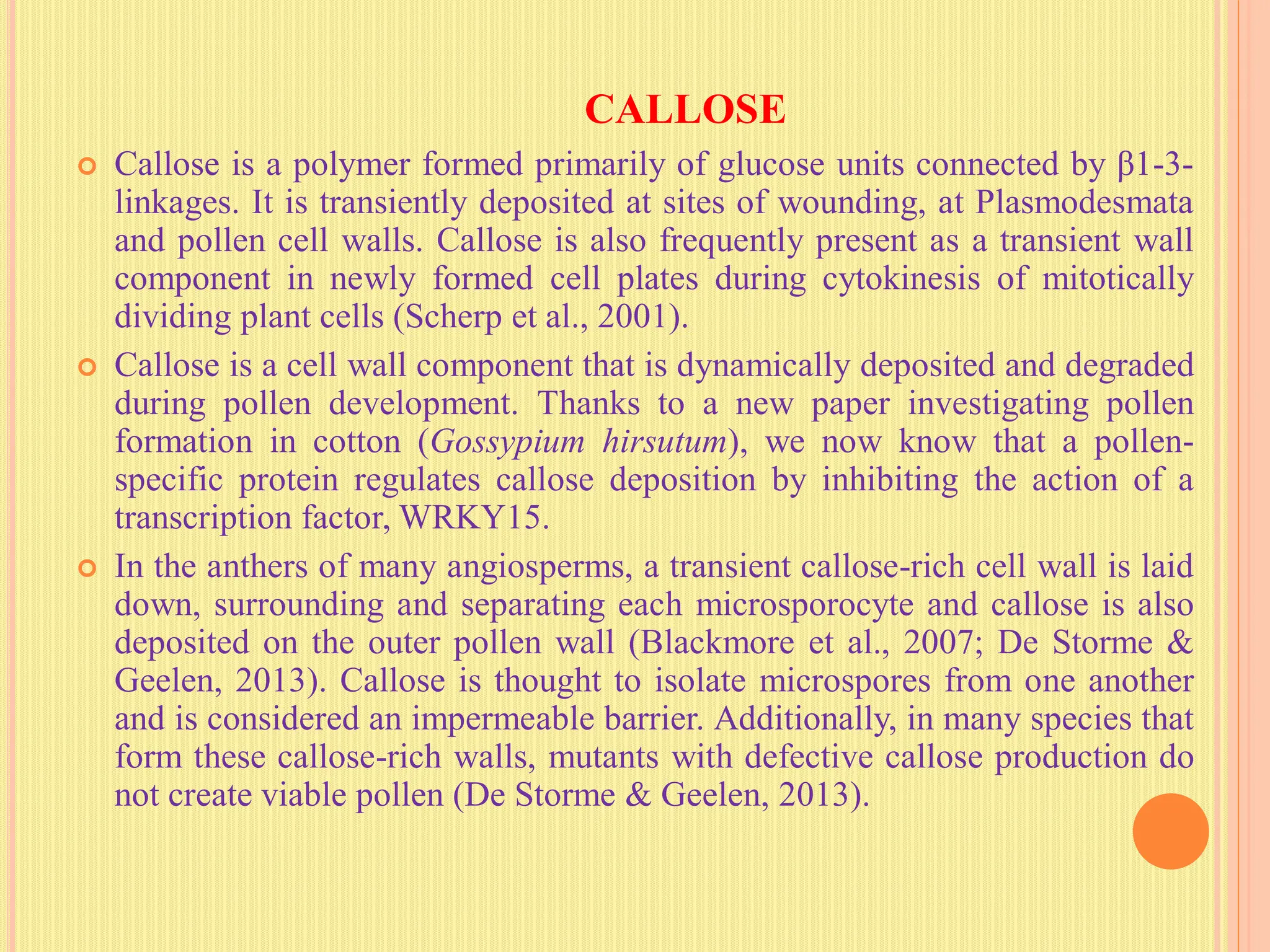 CALLOSE

Callose is a polymer formed primarily of glucose units connected by β1-3-linkages. It is transiently deposited at sites of wounding, at Plasmodesmata and pollen cell walls. Callose is also frequently present as a transient wall component in newly formed cell plates during cytokinesis of mitotically dividing plant cells (Scherp et al., 2001).

Callose is a cell wall component that is dynamically deposited and degraded during pollen development. Thanks to a new paper investigating pollen formation in cotton (Gossypium hirsutum), we now know that a pollen-specific protein regulates callose deposition by inhibiting the action of a transcription factor, WRKY15.

In the anthers of many angiosperms, a transient callose-rich cell wall is laid down, surrounding and separating each microsporocyte and callose is also deposited on the outer pollen wall (Blackmore et al., 2007; De Storme & Geelen, 2013). Callose is thought to isolate microspores from one another and is considered an impermeable barrier. Additionally, in many species that form these callose-rich walls, mutants with defective callose production do not create viable pollen (De Storme & Geelen, 2013).